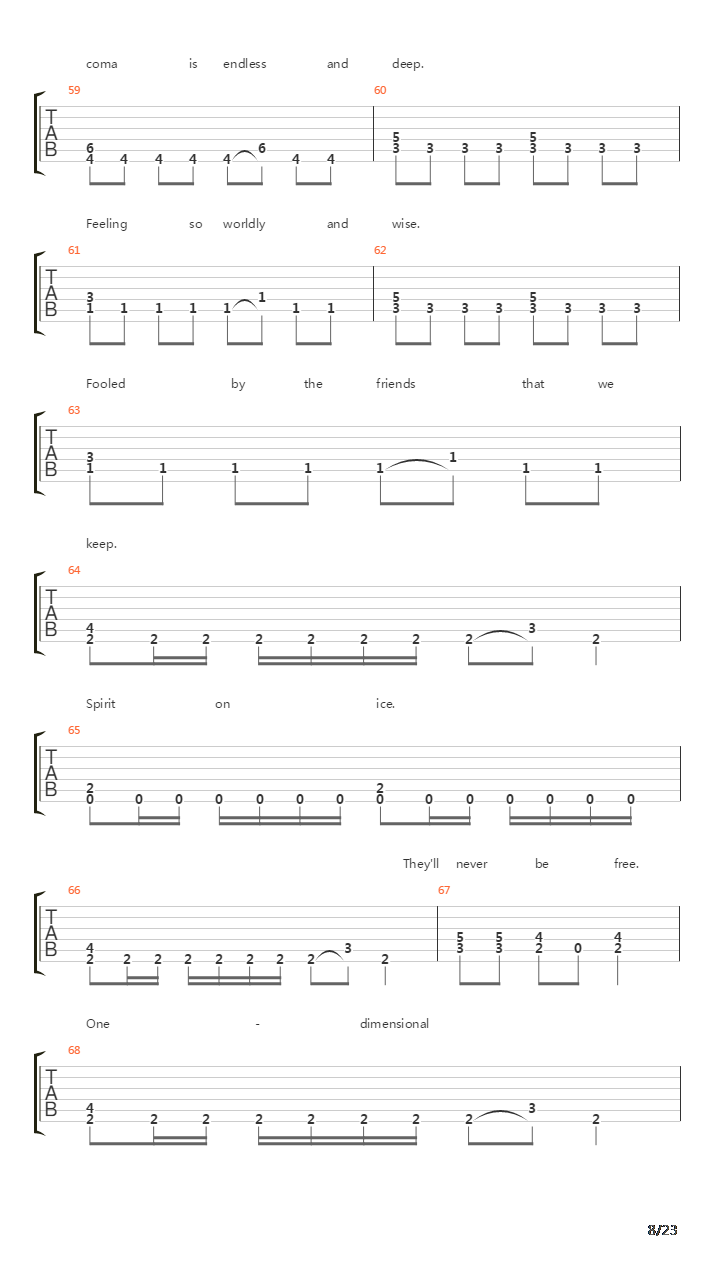 coma is endless and deep.

59 60

T
A
B

6 4 4 4 4 4 6 4 4
5 3 3 3 3 5 3 3 3 3

Feeling so worldly and wise.

61 62

T
A
B

3 1 1 1 1 1 1 1 1
5 3 3 3 3 5 3 3 3 3

Fooled by the friends that we

63

T
A
B

3 1 1 1 1 1 1 1 1

keep.

64

T
A
B

4 2 2 2 2 2 2 2 2 3 2

Spirit on ice.

65

T
A
B

2 0 0 0 0 0 0 0 2 0 0 0 0 0 0 0

They'll never be free.

66 67

T
A
B

4 2 2 2 2 2 2 2 2 3 2
5 3 5 3 4 2 0 4 2

One - dimensional

68

T
A
B

4 2 2 2 2 2 2 2 2 3 2

8/23